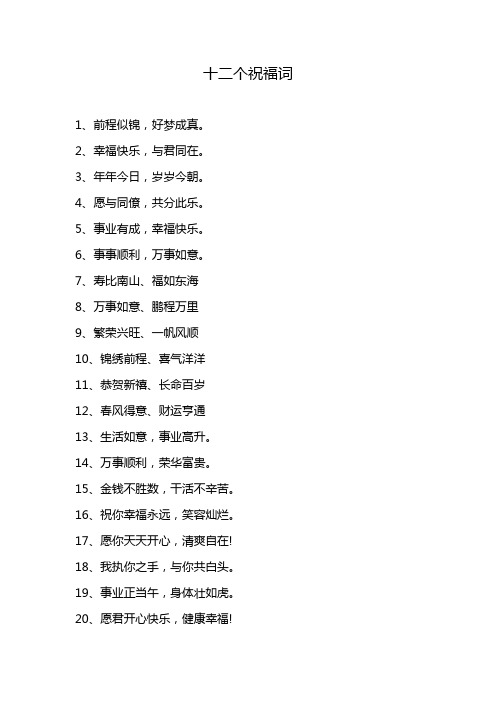 十二个祝福词

1、前程似锦，好梦成真。

2、幸福快乐，与君同在。

3、年年今日，岁岁今朝。

4、愿与同僚，共分此乐。

5、事业有成，幸福快乐。

6、事事顺利，万事如意。

7、寿比南山、福如东海

8、万事如意、鹏程万里

9、繁荣兴旺、一帆风顺

10、锦绣前程、喜气洋洋

11、恭贺新禧、长命百岁

12、春风得意、财运亨通

13、生活如意，事业高升。

14、万事顺利，荣华富贵。

15、金钱不胜数，干活不辛苦。

16、祝你幸福永远，笑容灿烂。

17、愿你天天开心，清爽自在!

18、我执你之手，与你共白头。

19、事业正当午，身体壮如虎。

20、愿君开心快乐，健康幸福!